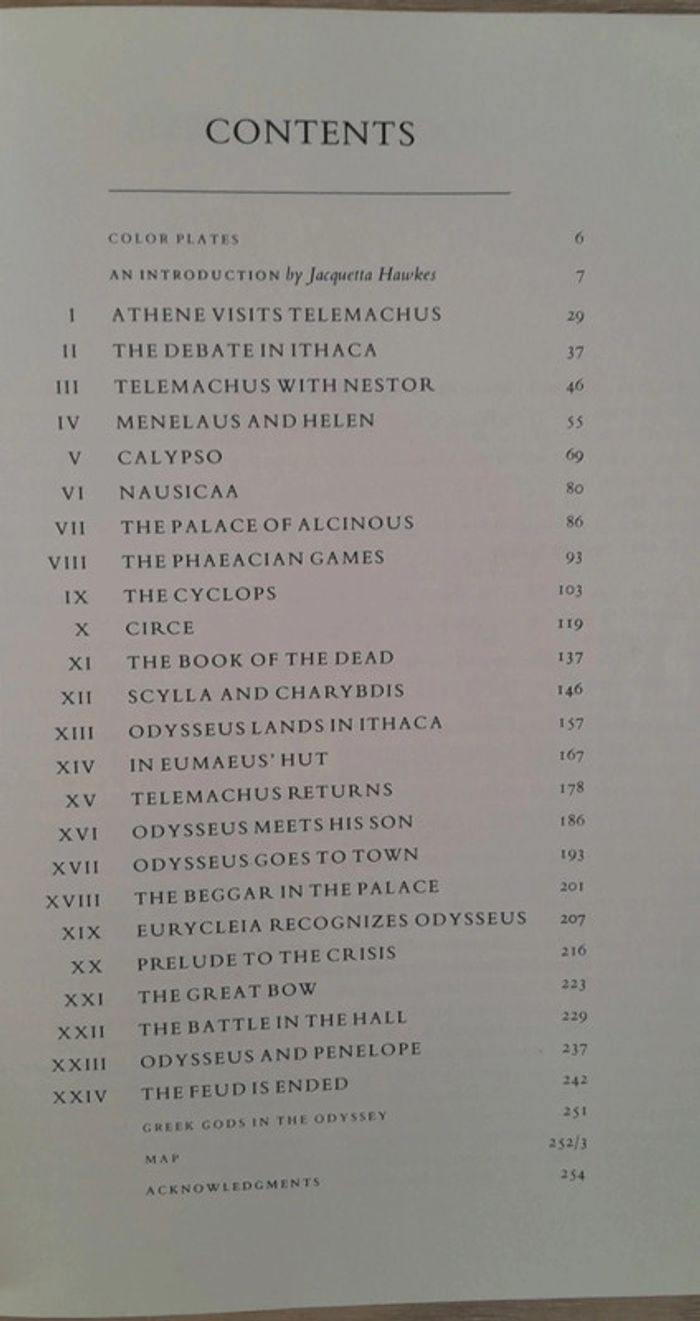 CONTENTS

COLOR PLATES 6
AN INTRODUCTION by Jacquetta Hawkes 7
I ATHENE VISITS TELEMACHUS 29
II THE DEBATE IN ITHACA 37
III TELEMACHUS WITH NESTOR 46
IV MENELAUS AND HELEN 55
V CALYPSO 69
VI NAUSICAA 80
VII THE PALACE OF ALCINOUS 86
VIII THE PHAEACIAN GAMES 93
IX THE CYCLOPS 103
X CIRCE 119
XI THE BOOK OF THE DEAD 137
XII SCYLLA AND CHARYBDIS 146
XIII ODYSSEUS LANDS IN ITHACA 157
XIV IN EUMAEUS' HUT 167
XV TELEMACHUS RETURNS 178
XVI ODYSSEUS MEETS HIS SON 186
XVII ODYSSEUS GOES TO TOWN 193
XVIII THE BEGGAR IN THE PALACE 201
XIX EURYCLEIA RECOGNIZES ODYSSEUS 207
XX PRELUDE TO THE CRISIS 216
XXI THE GREAT BOW 223
XXII THE BATTLE IN THE HALL 229
XXIII ODYSSEUS AND PENELOPE 237
XXIV THE FEUD IS ENDED 242
GREEK GODS IN THE ODYSSEY 251
MAP 252/3
ACKNOWLEDGMENTS 254